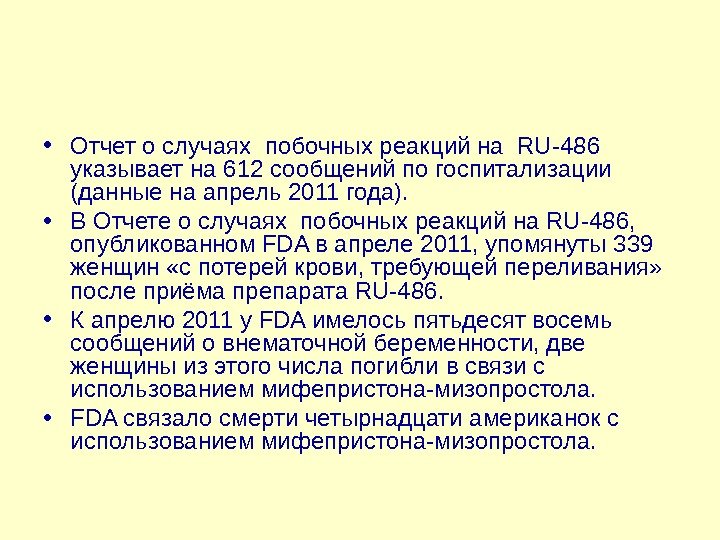 • Отчет о случаях побочных реакций на RU-486 указывает на 612 сообщений по госпитализации (данные на апрель 2011 года).

• В Отчете о случаях побочных реакций на RU-486, опубликованном FDA в апреле 2011, упомянуты 339 женщин «с потерей крови, требующей переливания» после приёма препарата RU-486.

• К апрелю 2011 у FDA имелось пятьдесят восемь сообщений о внематочной беременности, две женщины из этого числа погибли в связи с использованием мифепристона-мизопростола.

• FDA связало смерти четырнадцати американок с использованием мифепристона-мизопростола.